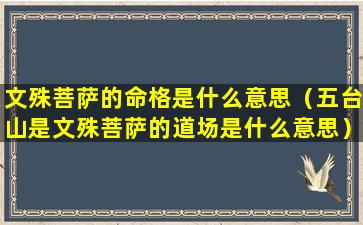 文殊菩萨的命格是什么意思（五台山是文殊菩萨的道场是什么意思）